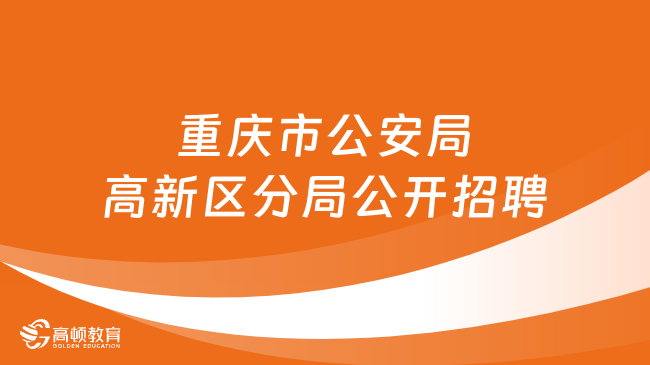 重庆市公安局
高新区分局公开招聘

高顿教育
GOLDEN EDUCATION